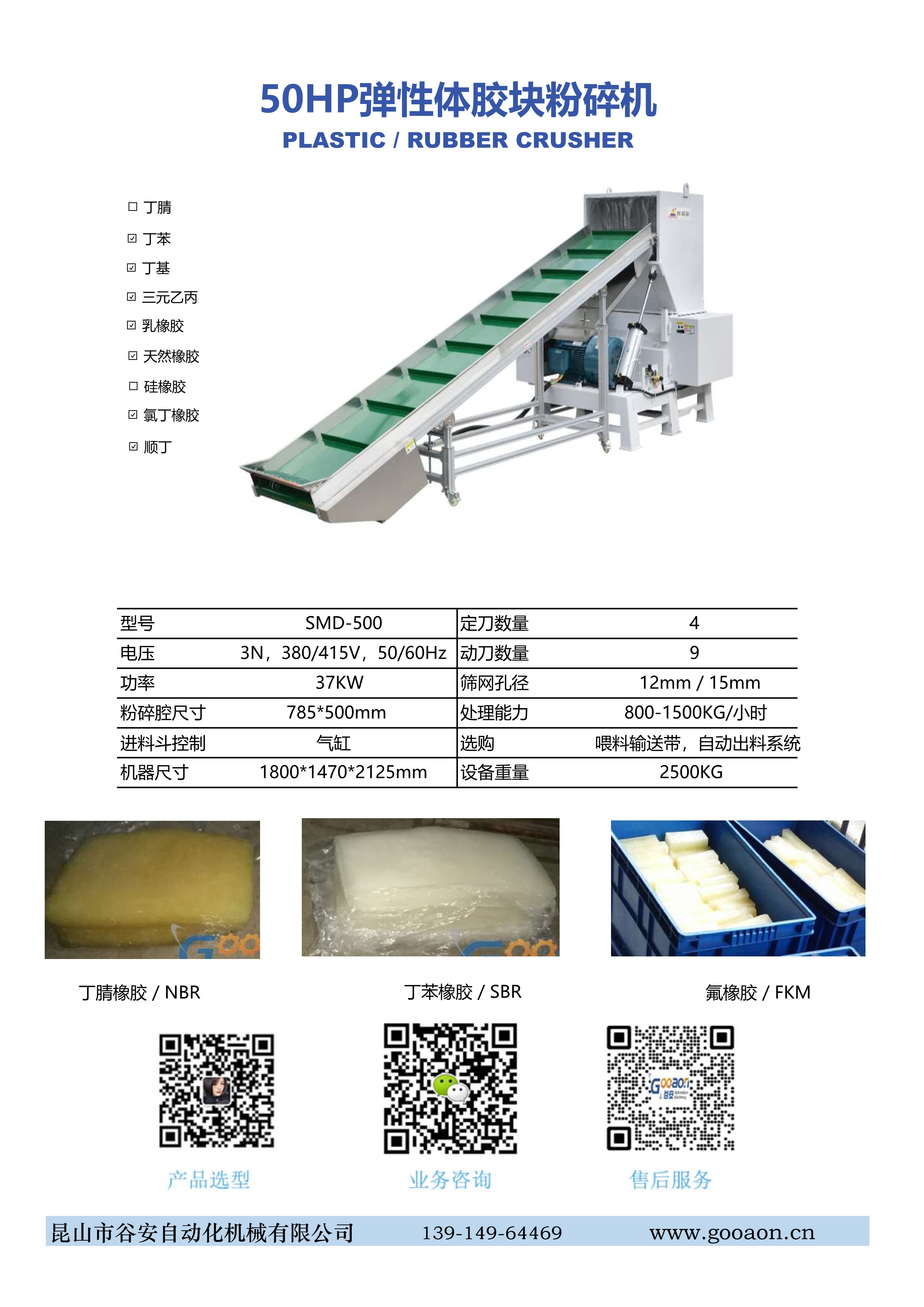 50HP弹性体胶块粉碎机
PLASTIC / RUBBER CRUSHER

☐ 丁腈
☑ 丁苯
☑ 丁基
☑ 三元乙丙
☑ 乳橡胶
☑ 天然橡胶
☐ 硅橡胶
☑ 氯丁橡胶
☑ 顺丁

| 型号 | SMD-500 | 定刀数量 | 4 |
|---|---|---|---|
| 电压 | 3N，380/415V，50/60Hz | 动刀数量 | 9 |
| 功率 | 37KW | 筛网孔径 | 12mm / 15mm |
| 粉碎腔尺寸 | 785*500mm | 处理能力 | 800-1500KG/小时 |
| 进料斗控制 | 气缸 | 选购 | 喂料输送带，自动出料系统 |
| 机器尺寸 | 1800*1470*2125mm | 设备重量 | 2500KG |

丁腈橡胶 / NBR

丁苯橡胶 / SBR

氟橡胶 / FKM

产品选型

业务咨询

售后服务

昆山市谷安自动化机械有限公司 139-149-64469 www.gooaon.cn